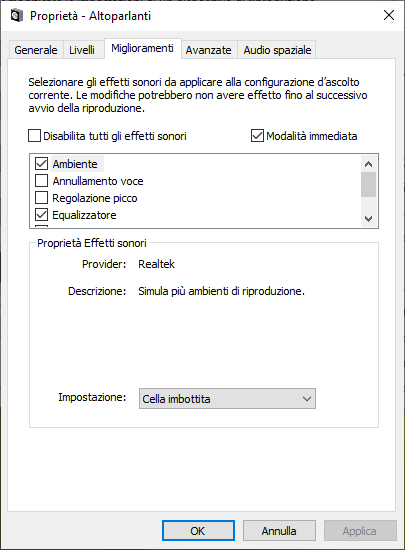 Proprietà - Altoparlanti

Generale
Livelli
Miglioramenti
Avanzate
Audio spaziale

Selezionare gli effetti sonori da applicare alla configurazione d'ascolto corrente. Le modifiche potrebbero non avere effetto fino al successivo avvio della riproduzione.

Disabilita tutti gli effetti sonori
Modalità immediata

Ambiente
Annullamento voce
Regolazione picco
Equalizzatore

Proprietà Effetti sonori

Provider: Realtek

Descrizione: Simula più ambienti di riproduzione.

Impostazione: Cella imbottita

OK
Annulla
Applica